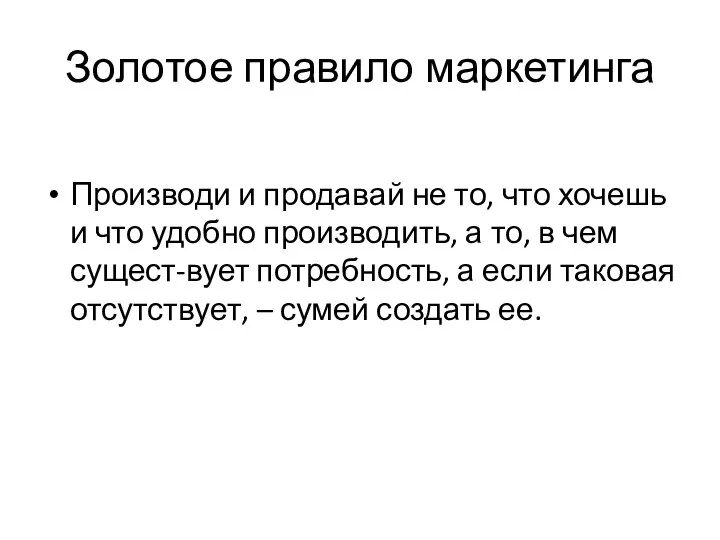 Золотое правило маркетинга

• Производи и продавай не то, что хочешь и что удобно производить, а то, в чем сущест-вует потребность, а если таковая отсутствует, – сумей создать ее.